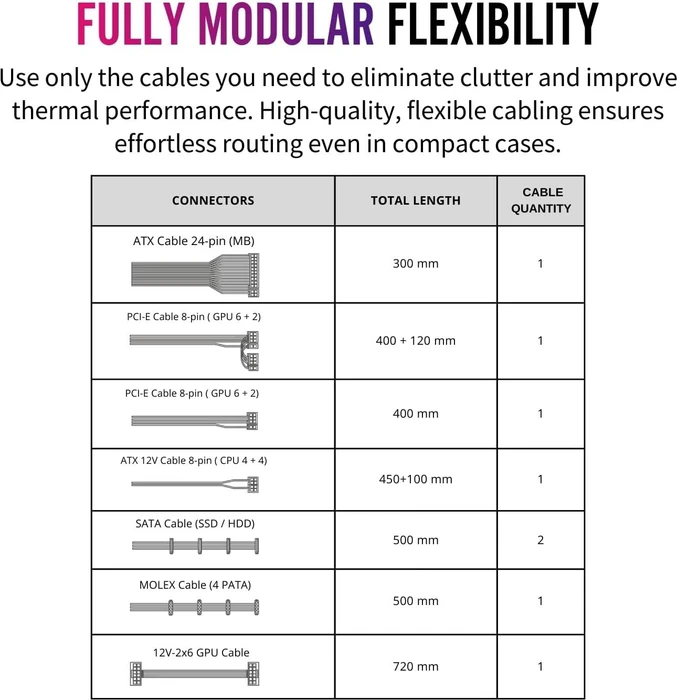 FULLY MODULAR FLEXIBILITY

Use only the cables you need to eliminate clutter and improve thermal performance. High-quality, flexible cabling ensures effortless routing even in compact cases.

| CONNECTORS | TOTAL LENGTH | CABLE QUANTITY |
|---|---|---|
| ATX Cable 24-pin (MB) | 300 mm | 1 |
| PCI-E Cable 8-pin ( GPU 6 + 2) | 400 + 120 mm | 1 |
| PCI-E Cable 8-pin ( GPU 6 + 2) | 400 mm | 1 |
| ATX 12V Cable 8-pin ( CPU 4 + 4) | 450+100 mm | 1 |
| SATA Cable (SSD / HDD) | 500 mm | 2 |
| MOLEX Cable (4 PATA) | 500 mm | 1 |
| 12V-2x6 GPU Cable | 720 mm | 1 |